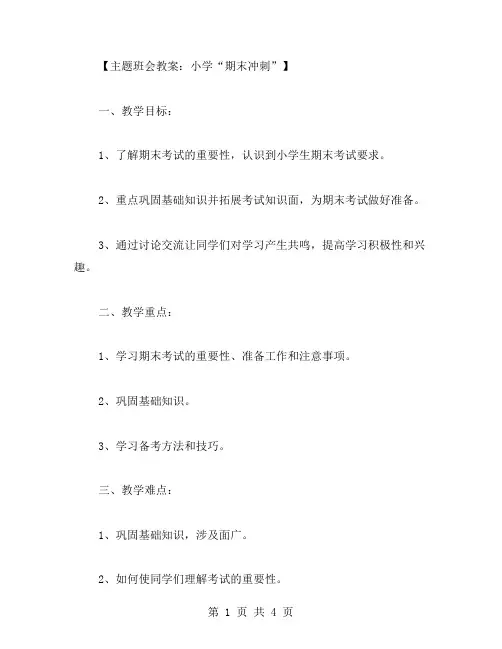 【主题班会教案：小学“期末冲刺”】

一、教学目标：

1、了解期末考试的重要性，认识到小学生期末考试要求。

2、重点巩固基础知识并拓展考试知识面，为期末考试做好准备。

3、通过讨论交流让同学们对学习产生共鸣，提高学习积极性和兴趣。

二、教学重点：

1、学习期末考试的重要性、准备工作和注意事项。

2、巩固基础知识。

3、学习备考方法和技巧。

三、教学难点：

1、巩固基础知识，涉及面广。

2、如何使同学们理解考试的重要性。

第 1 页 共 4 页